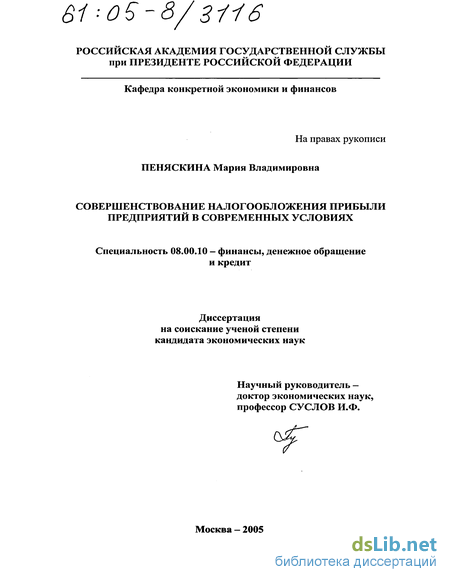 61:05-8/3116

РОССИЙСКАЯ АКАДЕМИЯ ГОСУДАРСТВЕННОЙ СЛУЖБЫ при ПРЕЗИДЕНТЕ РОССИЙСКОЙ ФЕДЕРАЦИИ

Кафедра конкретной экономики и финансов

На правах рукописи

ПЕНЯСКИНА Мария Владимировна

СОВЕРШЕНСТВОВАНИЕ НАЛОГООБЛОЖЕНИЯ ПРИБЫЛИ ПРЕДПРИЯТИЙ В СОВРЕМЕННЫХ УСЛОВИЯХ

Специальность 08.00.10 – финансы, денежное обращение и кредит

Диссертация на соискание ученой степени кандидата экономических наук

Научный руководитель – доктор экономических наук, профессор СУСЛОВ И.Ф.

Москва – 2005

dsLib.net
библиотека диссертаций